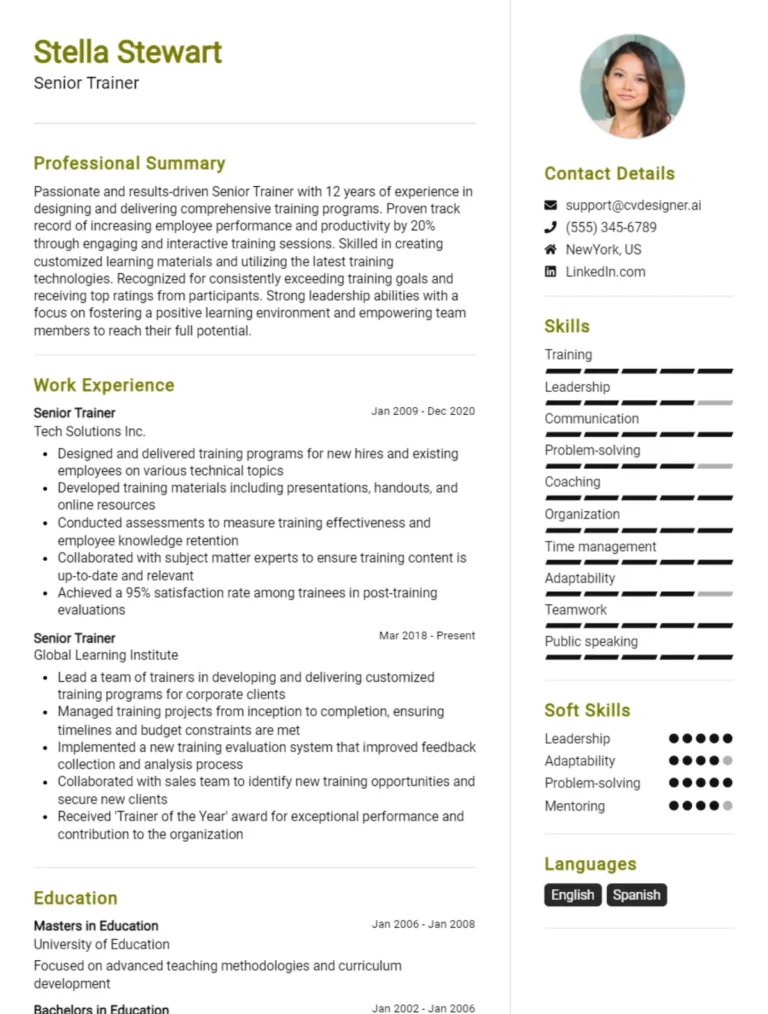 Stella Stewart
Senior Trainer

Professional Summary
Passionate and results-driven Senior Trainer with 12 years of experience in designing and delivering comprehensive training programs. Proven track record of increasing employee performance and productivity by 20% through engaging and interactive training sessions. Skilled in creating customized learning materials and utilizing the latest training technologies. Recognized for consistently exceeding training goals and receiving top ratings from participants. Strong leadership abilities with a focus on fostering a positive learning environment and empowering team members to reach their full potential.

Work Experience
Senior Trainer
Jan 2009 - Dec 2020
Tech Solutions Inc.
- Designed and delivered training programs for new hires and existing employees on various technical topics
- Developed training materials including presentations, handouts, and online resources
- Conducted assessments to measure training effectiveness and employee knowledge retention
- Collaborated with subject matter experts to ensure training content is up-to-date and relevant
- Achieved a 95% satisfaction rate among trainees in post-training evaluations

Senior Trainer
Mar 2018 - Present
Global Learning Institute
- Lead a team of trainers in developing and delivering customized training programs for corporate clients
- Managed training projects from inception to completion, ensuring timelines and budget constraints are met
- Implemented a new training evaluation system that improved feedback collection and analysis process
- Collaborated with sales team to identify new training opportunities and secure new clients
- Received 'Trainer of the Year' award for exceptional performance and contribution to the organization

Education
Masters in Education
Jan 2006 - Jan 2008
University of Education
Focused on advanced teaching methodologies and curriculum development

Bachelors in Education
Jan 2002 - Jan 2006

Contact Details
support@cvdesigner.ai
(555) 345-6789
NewYork, US
LinkedIn.com

Skills
Training
Leadership
Communication
Problem-solving
Coaching
Organization
Time management
Adaptability
Teamwork
Public speaking

Soft Skills
Leadership
Adaptability
Problem-solving
Mentoring

Languages
English
Spanish